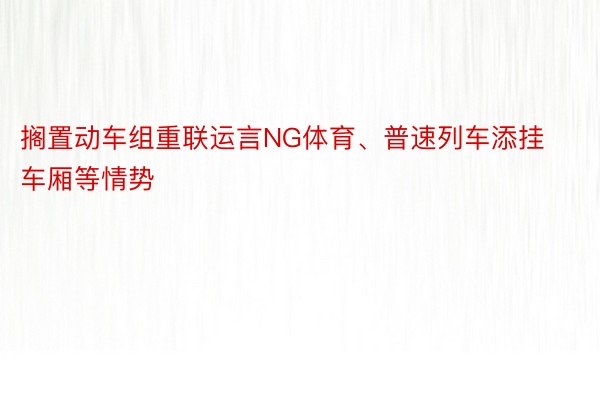 搁置动车组重联运言NG体育、普速列车添挂车厢等情势